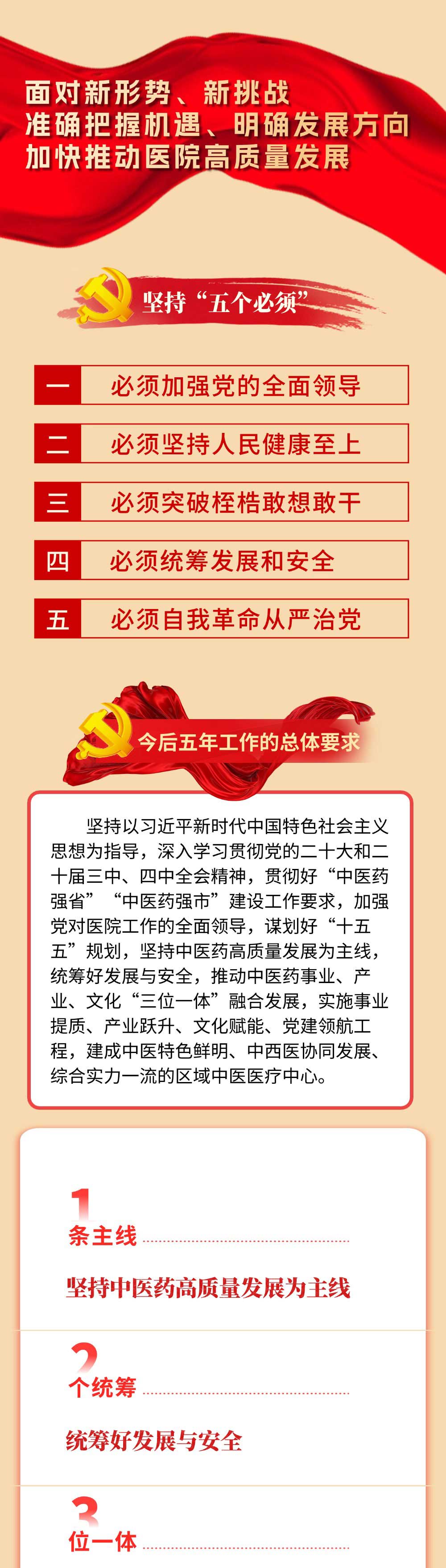 面对新形势、新挑战
准确把握机遇、明确发展方向
加快推动医院高质量发展

坚持“五个必须”

一 必须加强党的全面领导

二 必须坚持人民健康至上

三 必须突破桎梏敢想敢干

四 必须统筹发展和安全

五 必须自我革命从严治党

今后五年工作的总体要求

坚持以习近平新时代中国特色社会主义思想为指导，深入学习贯彻党的二十大和二十届三中、四中全会精神，贯彻好“中医药强省”“中医药强市”建设工作要求，加强党对医院工作的全面领导，谋划好“十五五”规划，坚持中医药高质量发展为主线，统筹好发展与安全，推动中医药事业、产业、文化“三位一体”融合发展，实施事业提质、产业跃升、文化赋能、党建领航工程，建成中医特色鲜明、中西医协同发展、综合实力一流的区域中医医疗中心。

1
条主线

坚持中医药高质量发展为主线

2
个统筹

统筹好发展与安全

3
位一体